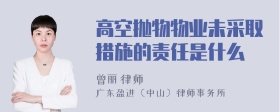 高空抛物物业未采取措施的责任是什么

曾丽 律师
广东盈进（中山）律师事务所